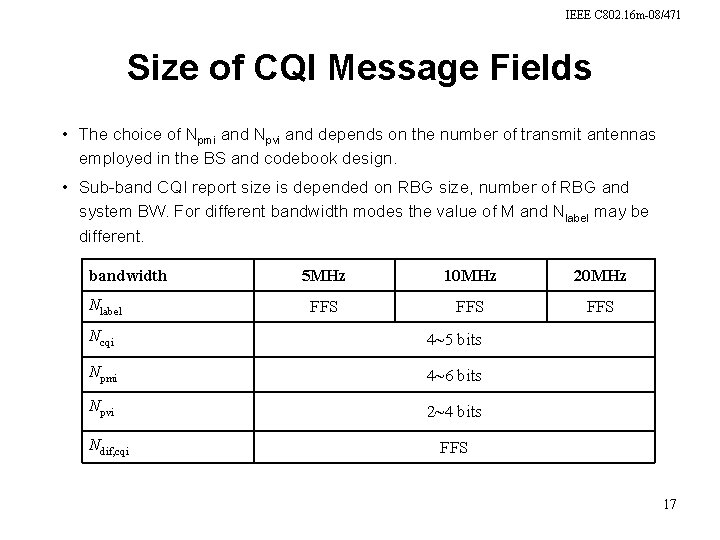 IEEE C802.16m-08/471

Size of CQI Message Fields

• The choice of $N_{pmi}$ and $N_{pvi}$ and depends on the number of transmit antennas employed in the BS and codebook design.

• Sub-band CQI report size is depended on RBG size, number of RBG and system BW. For different bandwidth modes the value of M and $N_{label}$ may be different.

| bandwidth | 5MHz | 10MHz | 20MHz |
|---|---|---|---|
| $N_{label}$ | FFS | FFS | FFS |
| $N_{cqi}$ | 4~5 bits | | |
| $N_{pmi}$ | 4~6 bits | | |
| $N_{pvi}$ | 2~4 bits | | |
| $N_{dif,cqi}$ | FFS | | |

17